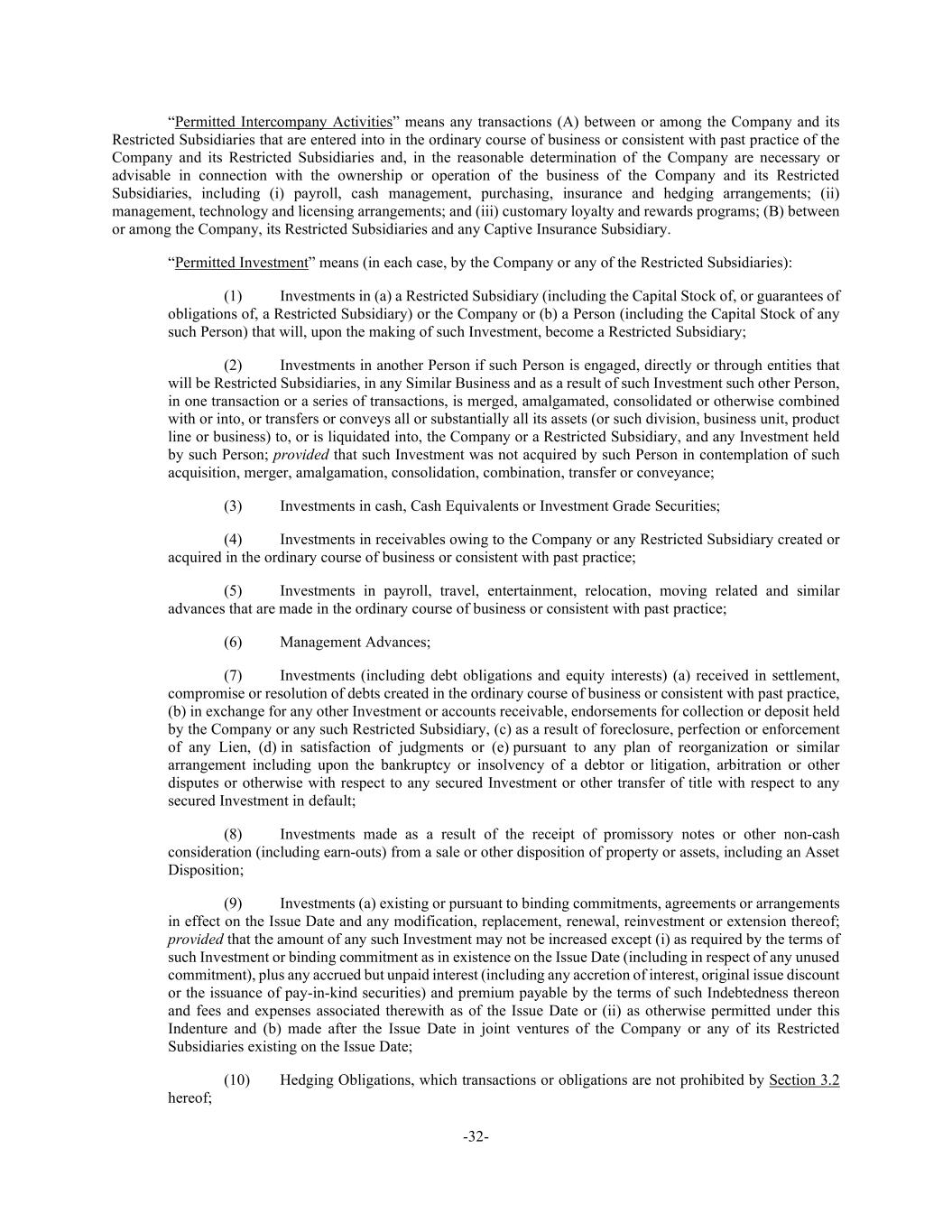 “Permitted Intercompany Activities” means any transactions (A) between or among the Company and its Restricted Subsidiaries that are entered into in the ordinary course of business or consistent with past practice of the Company and its Restricted Subsidiaries and, in the reasonable determination of the Company are necessary or advisable in connection with the ownership or operation of the business of the Company and its Restricted Subsidiaries, including (i) payroll, cash management, purchasing, insurance and hedging arrangements; (ii) management, technology and licensing arrangements; and (iii) customary loyalty and rewards programs; (B) between or among the Company, its Restricted Subsidiaries and any Captive Insurance Subsidiary.

“Permitted Investment” means (in each case, by the Company or any of the Restricted Subsidiaries):

(1) Investments in (a) a Restricted Subsidiary (including the Capital Stock of, or guarantees of obligations of, a Restricted Subsidiary) or the Company or (b) a Person (including the Capital Stock of any such Person) that will, upon the making of such Investment, become a Restricted Subsidiary;

(2) Investments in another Person if such Person is engaged, directly or through entities that will be Restricted Subsidiaries, in any Similar Business and as a result of such Investment such other Person, in one transaction or a series of transactions, is merged, amalgamated, consolidated or otherwise combined with or into, or transfers or conveys all or substantially all its assets (or such division, business unit, product line or business) to, or is liquidated into, the Company or a Restricted Subsidiary, and any Investment held by such Person; provided that such Investment was not acquired by such Person in contemplation of such acquisition, merger, amalgamation, consolidation, combination, transfer or conveyance;

(3) Investments in cash, Cash Equivalents or Investment Grade Securities;

(4) Investments in receivables owing to the Company or any Restricted Subsidiary created or acquired in the ordinary course of business or consistent with past practice;

(5) Investments in payroll, travel, entertainment, relocation, moving related and similar advances that are made in the ordinary course of business or consistent with past practice;

(6) Management Advances;

(7) Investments (including debt obligations and equity interests) (a) received in settlement, compromise or resolution of debts created in the ordinary course of business or consistent with past practice, (b) in exchange for any other Investment or accounts receivable, endorsements for collection or deposit held by the Company or any such Restricted Subsidiary, (c) as a result of foreclosure, perfection or enforcement of any Lien, (d) in satisfaction of judgments or (e) pursuant to any plan of reorganization or similar arrangement including upon the bankruptcy or insolvency of a debtor or litigation, arbitration or other disputes or otherwise with respect to any secured Investment or other transfer of title with respect to any secured Investment in default;

(8) Investments made as a result of the receipt of promissory notes or other non-cash consideration (including earn-outs) from a sale or other disposition of property or assets, including an Asset Disposition;

(9) Investments (a) existing or pursuant to binding commitments, agreements or arrangements in effect on the Issue Date and any modification, replacement, renewal, reinvestment or extension thereof; provided that the amount of any such Investment may not be increased except (i) as required by the terms of such Investment or binding commitment as in existence on the Issue Date (including in respect of any unused commitment), plus any accrued but unpaid interest (including any accretion of interest, original issue discount or the issuance of pay-in-kind securities) and premium payable by the terms of such Indebtedness thereon and fees and expenses associated therewith as of the Issue Date or (ii) as otherwise permitted under this Indenture and (b) made after the Issue Date in joint ventures of the Company or any of its Restricted Subsidiaries existing on the Issue Date;

(10) Hedging Obligations, which transactions or obligations are not prohibited by Section 3.2 hereof;

-32-